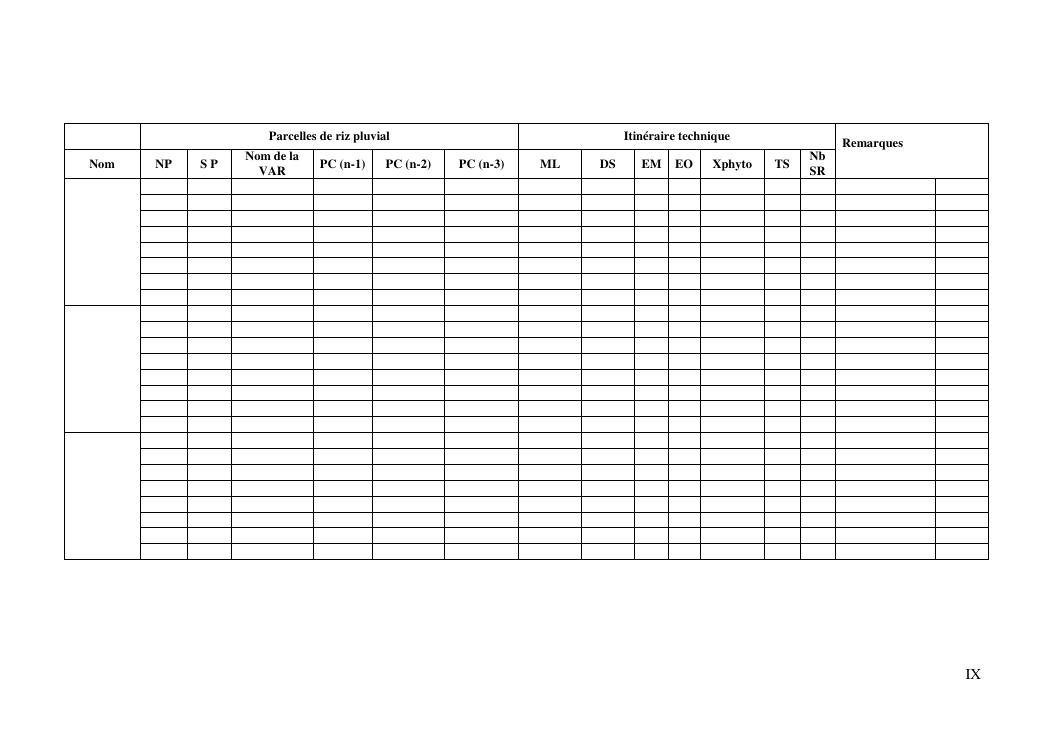 | | Parcelles de riz pluvial | | | | | | Itinéraire technique | | | | | | | Remarques | |
|---|---|---|---|---|---|---|---|---|---|---|---|---|---|---|---|
| Nom | NP | S P | Nom de la VAR | PC (n-1) | PC (n-2) | PC (n-3) | ML | DS | EM | EO | Xphyto | TS | Nb SR | | |
| | | | | | | | | | | | | | | | |
| | | | | | | | | | | | | | | | |
| | | | | | | | | | | | | | | | |

IX